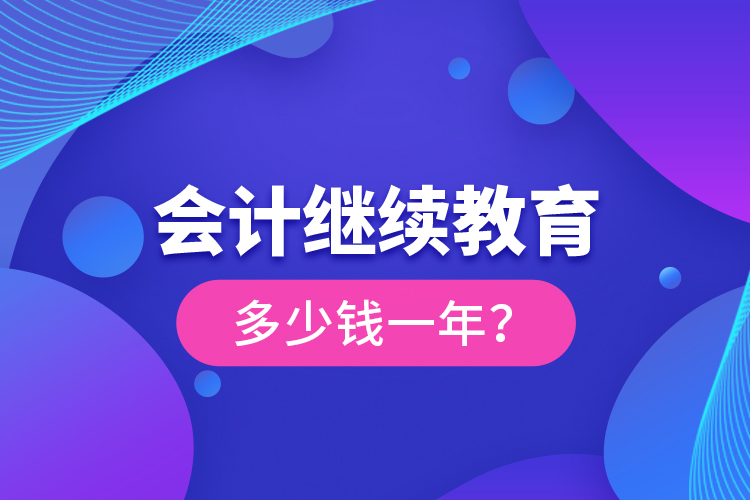 会计继续教育

多少钱一年？